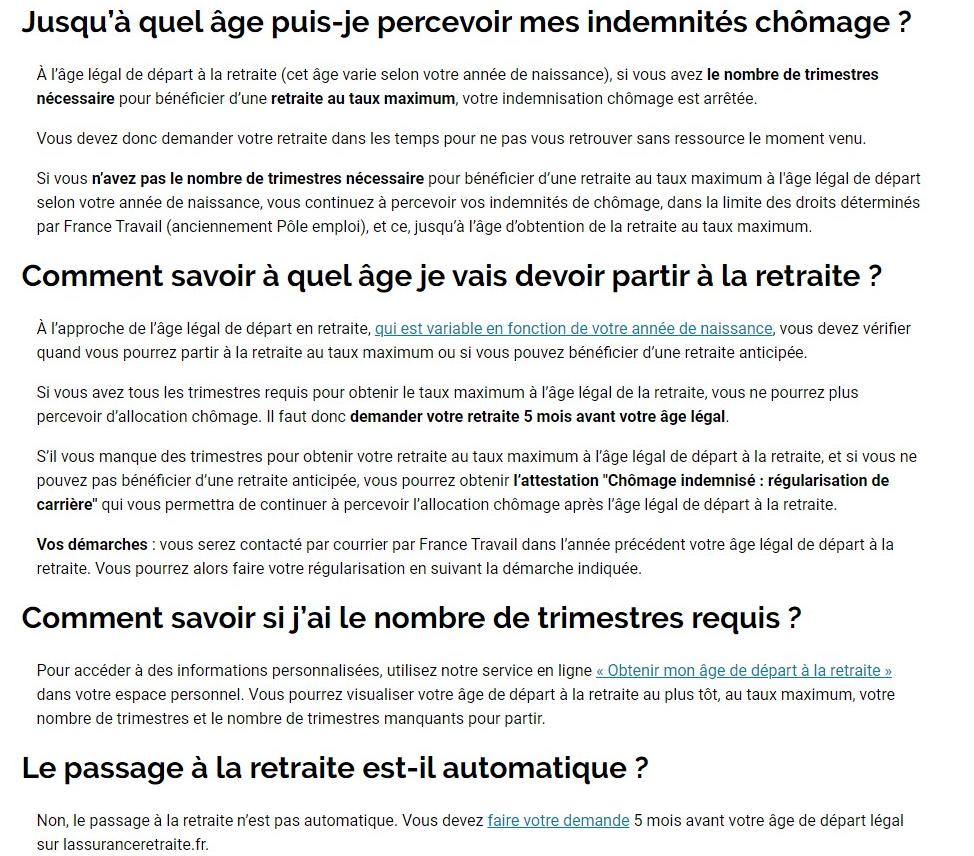 Jusqu'à quel âge puis-je percevoir mes indemnités chômage ?

À l'âge légal de départ à la retraite (cet âge varie selon votre année de naissance), si vous avez le nombre de trimestres nécessaire pour bénéficier d'une retraite au taux maximum, votre indemnisation chômage est arrêtée.

Vous devez donc demander votre retraite dans les temps pour ne pas vous retrouver sans ressource le moment venu.

Si vous n'avez pas le nombre de trimestres nécessaire pour bénéficier d'une retraite au taux maximum à l'âge légal de départ selon votre année de naissance, vous continuez à percevoir vos indemnités de chômage, dans la limite des droits déterminés par France Travail (anciennement Pôle emploi), et ce, jusqu'à l'âge d'obtention de la retraite au taux maximum.

Comment savoir à quel âge je vais devoir partir à la retraite ?

À l'approche de l'âge légal de départ en retraite, qui est variable en fonction de votre année de naissance, vous devez vérifier quand vous pourrez partir à la retraite au taux maximum ou si vous pouvez bénéficier d'une retraite anticipée.

Si vous avez tous les trimestres requis pour obtenir le taux maximum à l'âge légal de la retraite, vous ne pourrez plus percevoir d'allocation chômage. Il faut donc demander votre retraite 5 mois avant votre âge légal.

S'il vous manque des trimestres pour obtenir votre retraite au taux maximum à l'âge légal de départ à la retraite, et si vous ne pouvez pas bénéficier d'une retraite anticipée, vous pourrez obtenir l'attestation "Chômage indemnisé : régularisation de carrière" qui vous permettra de continuer à percevoir l'allocation chômage après l'âge légal de départ à la retraite.

Vos démarches : vous serez contacté par courrier par France Travail dans l'année précédent votre âge légal de départ à la retraite. Vous pourrez alors faire votre régularisation en suivant la démarche indiquée.

Comment savoir si j'ai le nombre de trimestres requis ?

Pour accéder à des informations personnalisées, utilisez notre service en ligne « Obtenir mon âge de départ à la retraite » dans votre espace personnel. Vous pourrez visualiser votre âge de départ à la retraite au plus tôt, au taux maximum, votre nombre de trimestres et le nombre de trimestres manquants pour partir.

Le passage à la retraite est-il automatique ?

Non, le passage à la retraite n'est pas automatique. Vous devez faire votre demande 5 mois avant votre âge de départ légal sur lassuranceretraite.fr.